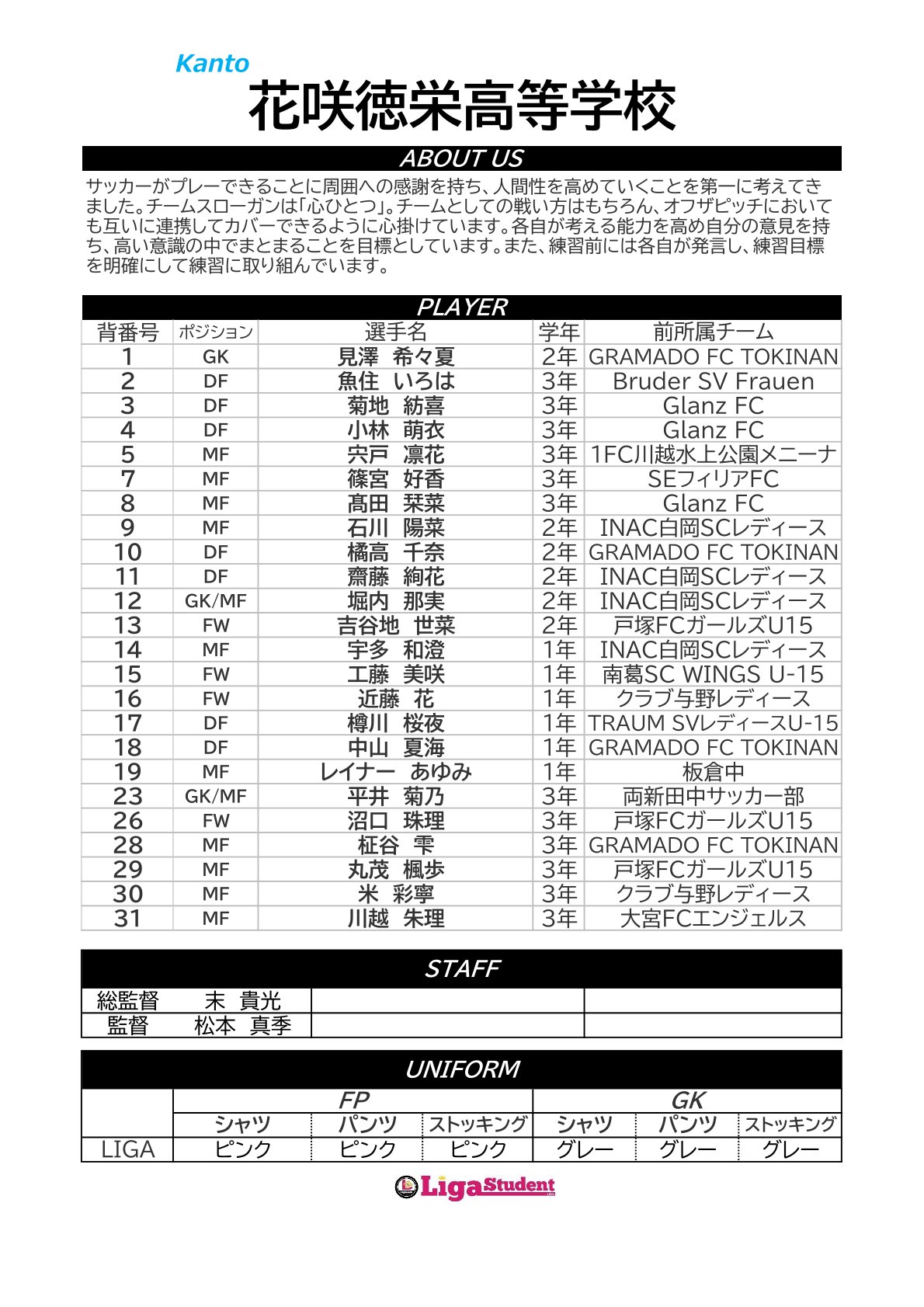 Kanto
花咲徳栄高等学校

ABOUT US

サッカーがプレーできることに周囲への感謝を持ち、人間性を高めていくことを第一に考えてきました。チームスローガンは「心ひとつ」。チームとしての戦い方はもちろん、オフザピッチにおいても互いに連携してカバーできるように心掛けています。各自が考える能力を高め自分の意見を持ち、高い意識の中でまとまることを目標としています。また、練習前には各自が発言し、練習目標を明確にして練習に取り組んでいます。

PLAYER

| 背番号 | ポジション | 選手名 | 学年 | 前所属チーム |
|---|---|---|---|---|
| 1 | GK | 見澤　希々夏 | 2年 | GRAMADO FC TOKINAN |
| 2 | DF | 魚住　いろは | 3年 | Bruder SV Frauen |
| 3 | DF | 菊地　紡喜 | 3年 | Glanz FC |
| 4 | DF | 小林　萌衣 | 3年 | Glanz FC |
| 5 | MF | 宍戸　凛花 | 3年 | 1FC川越水上公園メニーナ |
| 7 | MF | 篠宮　好香 | 3年 | SEフィリアFC |
| 8 | MF | 髙田　栞菜 | 3年 | Glanz FC |
| 9 | MF | 石川　陽菜 | 2年 | INAC白岡SCレディース |
| 10 | DF | 橘高　千奈 | 2年 | GRAMADO FC TOKINAN |
| 11 | DF | 齋藤　絢花 | 2年 | INAC白岡SCレディース |
| 12 | GK/MF | 堀内　那実 | 2年 | INAC白岡SCレディース |
| 13 | FW | 吉谷地　世菜 | 2年 | 戸塚FCガールズU15 |
| 14 | MF | 宇多　和澄 | 1年 | INAC白岡SCレディース |
| 15 | FW | 工藤　美咲 | 1年 | 南葛SC WINGS U-15 |
| 16 | FW | 近藤　花 | 1年 | クラブ与野レディース |
| 17 | DF | 樽川　桜夜 | 1年 | TRAUM SVレディースU-15 |
| 18 | DF | 中山　夏海 | 1年 | GRAMADO FC TOKINAN |
| 19 | MF | レイナー　あゆみ | 1年 | 板倉中 |
| 23 | GK/MF | 平井　菊乃 | 3年 | 両新田中サッカー部 |
| 26 | FW | 沼口　珠理 | 3年 | 戸塚FCガールズU15 |
| 28 | MF | 柾谷　雫 | 3年 | GRAMADO FC TOKINAN |
| 29 | MF | 丸茂　楓歩 | 3年 | 戸塚FCガールズU15 |
| 30 | MF | 米　彩寧 | 3年 | クラブ与野レディース |
| 31 | MF | 川越　朱理 | 3年 | 大宮FCエンジェルス |

STAFF

総監督　末　貴光
監督　松本　真季

UNIFORM

|  | FP |  |  | GK |  |  |
|---|---|---|---|---|---|---|
|  | シャツ | パンツ | ストッキング | シャツ | パンツ | ストッキング |
| LIGA | ピンク | ピンク | ピンク | グレー | グレー | グレー |

LigaStudent